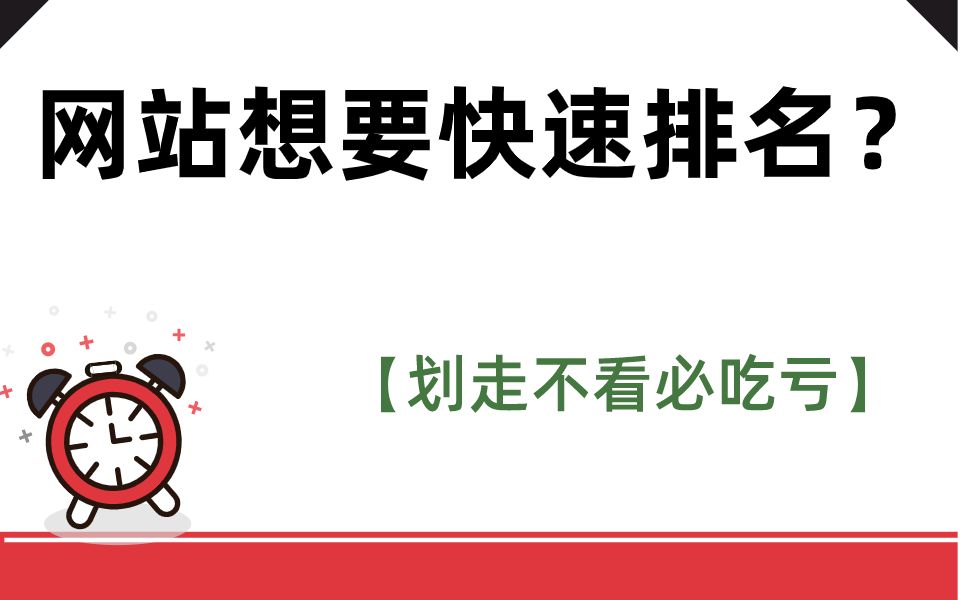 网站想要快速排名？

【划走不看必吃亏】